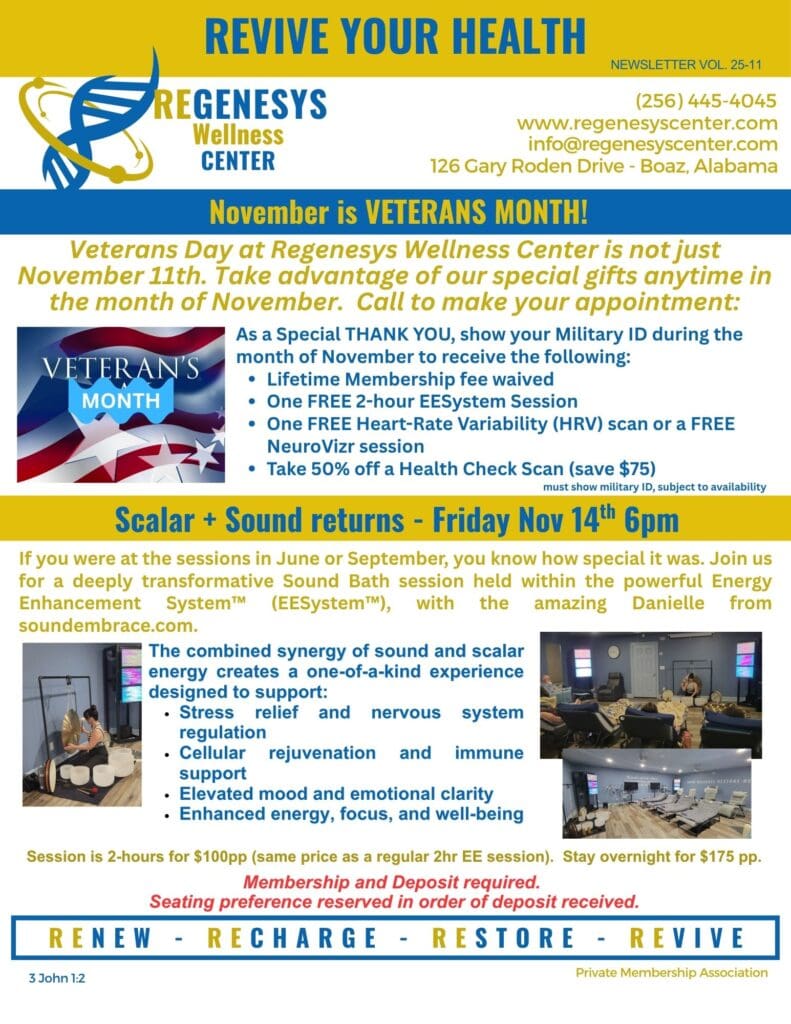 REVIVE YOUR HEALTH

NEWSLETTER VOL. 25-11

REGENESYS Wellness CENTER

(256) 445-4045
www.regenesyscenter.com
info@regenesyscenter.com
126 Gary Roden Drive - Boaz, Alabama

November is VETERANS MONTH!

Veterans Day at Regenesys Wellness Center is not just November 11th. Take advantage of our special gifts anytime in the month of November. Call to make your appointment:

VETERAN'S MONTH

As a Special THANK YOU, show your Military ID during the month of November to receive the following:
• Lifetime Membership fee waived
• One FREE 2-hour EESystem Session
• One FREE Heart-Rate Variability (HRV) scan or a FREE NeuroVizr session
• Take 50% off a Health Check Scan (save $75)

must show military ID, subject to availability

Scalar + Sound returns - Friday Nov 14$^{th}$ 6pm

If you were at the sessions in June or September, you know how special it was. Join us for a deeply transformative Sound Bath session held within the powerful Energy Enhancement System™ (EESystem™), with the amazing Danielle from soundembrace.com.

The combined synergy of sound and scalar energy creates a one-of-a-kind experience designed to support:
• Stress relief and nervous system regulation
• Cellular rejuvenation and immune support
• Elevated mood and emotional clarity
• Enhanced energy, focus, and well-being

Session is 2-hours for $100pp (same price as a regular 2hr EE session). Stay overnight for $175 pp.

Membership and Deposit required.
Seating preference reserved in order of deposit received.

RENEW - RECHARGE - RESTORE - REVIVE

3 John 1:2

Private Membership Association